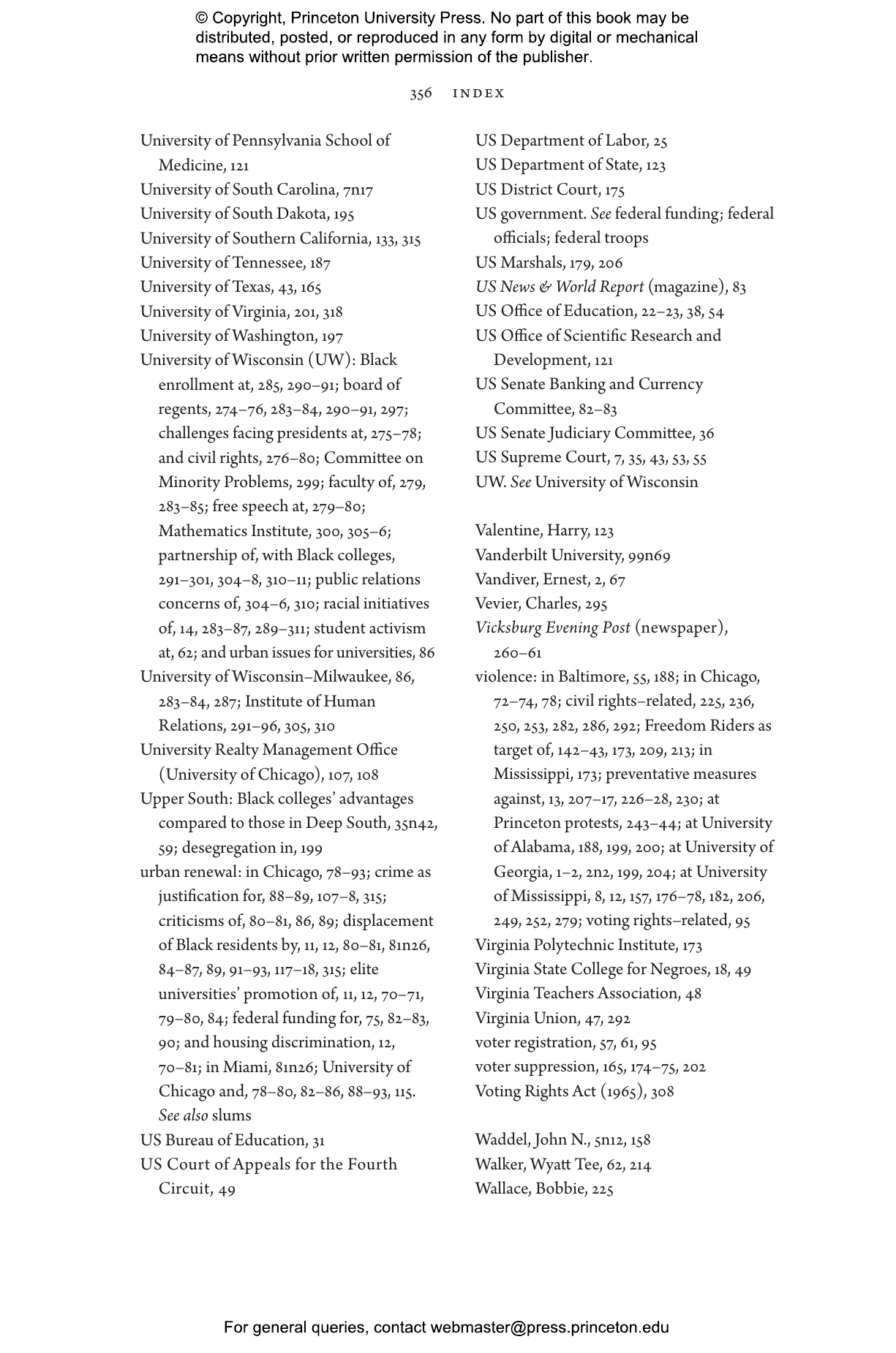 © Copyright, Princeton University Press. No part of this book may be distributed, posted, or reproduced in any form by digital or mechanical means without prior written permission of the publisher.

356 INDEX

University of Pennsylvania School of Medicine, 121
University of South Carolina, 7n17
University of South Dakota, 195
University of Southern California, 133, 315
University of Tennessee, 187
University of Texas, 43, 165
University of Virginia, 201, 318
University of Washington, 197
University of Wisconsin (UW): Black enrollment at, 285, 290–91; board of regents, 274–76, 283–84, 290–91, 297; challenges facing presidents at, 275–78; and civil rights, 276–80; Committee on Minority Problems, 299; faculty of, 279, 283–85; free speech at, 279–80; Mathematics Institute, 300, 305–6; partnership of, with Black colleges, 291–301, 304–8, 310–11; public relations concerns of, 304–6, 310; racial initiatives of, 14, 283–87, 289–311; student activism at, 62; and urban issues for universities, 86
University of Wisconsin–Milwaukee, 86, 283–84, 287; Institute of Human Relations, 291–96, 305, 310
University Realty Management Office (University of Chicago), 107, 108
Upper South: Black colleges' advantages compared to those in Deep South, 35n42, 59; desegregation in, 199
urban renewal: in Chicago, 78–93; crime as justification for, 88–89, 107–8, 315; criticisms of, 80–81, 86, 89; displacement of Black residents by, 11, 12, 80–81, 81n26, 84–87, 89, 91–93, 117–18, 315; elite universities' promotion of, 11, 12, 70–71, 79–80, 84; federal funding for, 75, 82–83, 90; and housing discrimination, 12, 70–81; in Miami, 81n26; University of Chicago and, 78–80, 82–86, 88–93, 115. See also slums
US Bureau of Education, 31
US Court of Appeals for the Fourth Circuit, 49
US Department of Labor, 25
US Department of State, 123
US District Court, 175
US government. See federal funding; federal officials; federal troops
US Marshals, 179, 206
US News & World Report (magazine), 83
US Office of Education, 22–23, 38, 54
US Office of Scientific Research and Development, 121
US Senate Banking and Currency Committee, 82–83
US Senate Judiciary Committee, 36
US Supreme Court, 7, 35, 43, 53, 55
UW. See University of Wisconsin

Valentine, Harry, 123
Vanderbilt University, 99n69
Vandiver, Ernest, 2, 67
Vevier, Charles, 295
Vicksburg Evening Post (newspaper), 260–61
violence: in Baltimore, 55, 188; in Chicago, 72–74, 78; civil rights–related, 225, 236, 250, 253, 282, 286, 292; Freedom Riders as target of, 142–43, 173, 209, 213; in Mississippi, 173; preventative measures against, 13, 207–17, 226–28, 230; at Princeton protests, 243–44; at University of Alabama, 188, 199, 200; at University of Georgia, 1–2, 2n2, 199, 204; at University of Mississippi, 8, 12, 157, 176–78, 182, 206, 249, 252, 279; voting rights–related, 95
Virginia Polytechnic Institute, 173
Virginia State College for Negroes, 18, 49
Virginia Teachers Association, 48
Virginia Union, 47, 292
voter registration, 57, 61, 95
voter suppression, 165, 174–75, 202
Voting Rights Act (1965), 308

Waddel, John N., 5n12, 158
Walker, Wyatt Tee, 62, 214
Wallace, Bobbie, 225

For general queries, contact webmaster@press.princeton.edu